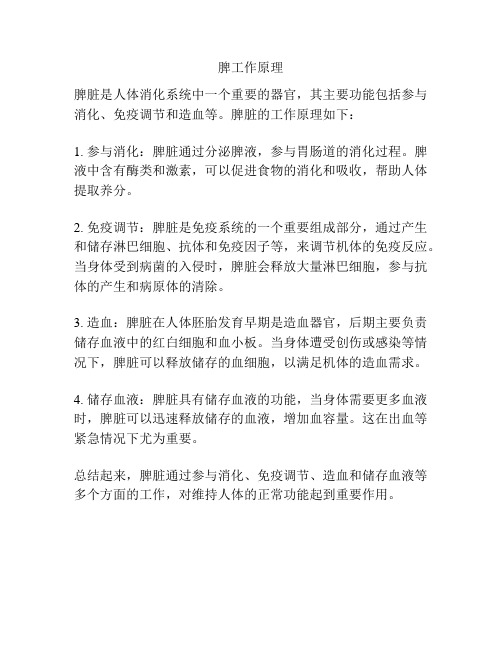 脾工作原理

脾脏是人体消化系统中一个重要的器官，其主要功能包括参与消化、免疫调节和造血等。脾脏的工作原理如下：

1. 参与消化：脾脏通过分泌脾液，参与胃肠道的消化过程。脾液中含有酶类和激素，可以促进食物的消化和吸收，帮助人体提取养分。

2. 免疫调节：脾脏是免疫系统的一个重要组成部分，通过产生和储存淋巴细胞、抗体和免疫因子等，来调节机体的免疫反应。当身体受到病菌的入侵时，脾脏会释放大量淋巴细胞，参与抗体的产生和病原体的清除。

3. 造血：脾脏在人体胚胎发育早期是造血器官，后期主要负责储存血液中的红白细胞和血小板。当身体遭受创伤或感染等情况下，脾脏可以释放储存的血细胞，以满足机体的造血需求。

4. 储存血液：脾脏具有储存血液的功能，当身体需要更多血液时，脾脏可以迅速释放储存的血液，增加血容量。这在出血等紧急情况下尤为重要。

总结起来，脾脏通过参与消化、免疫调节、造血和储存血液等多个方面的工作，对维持人体的正常功能起到重要作用。